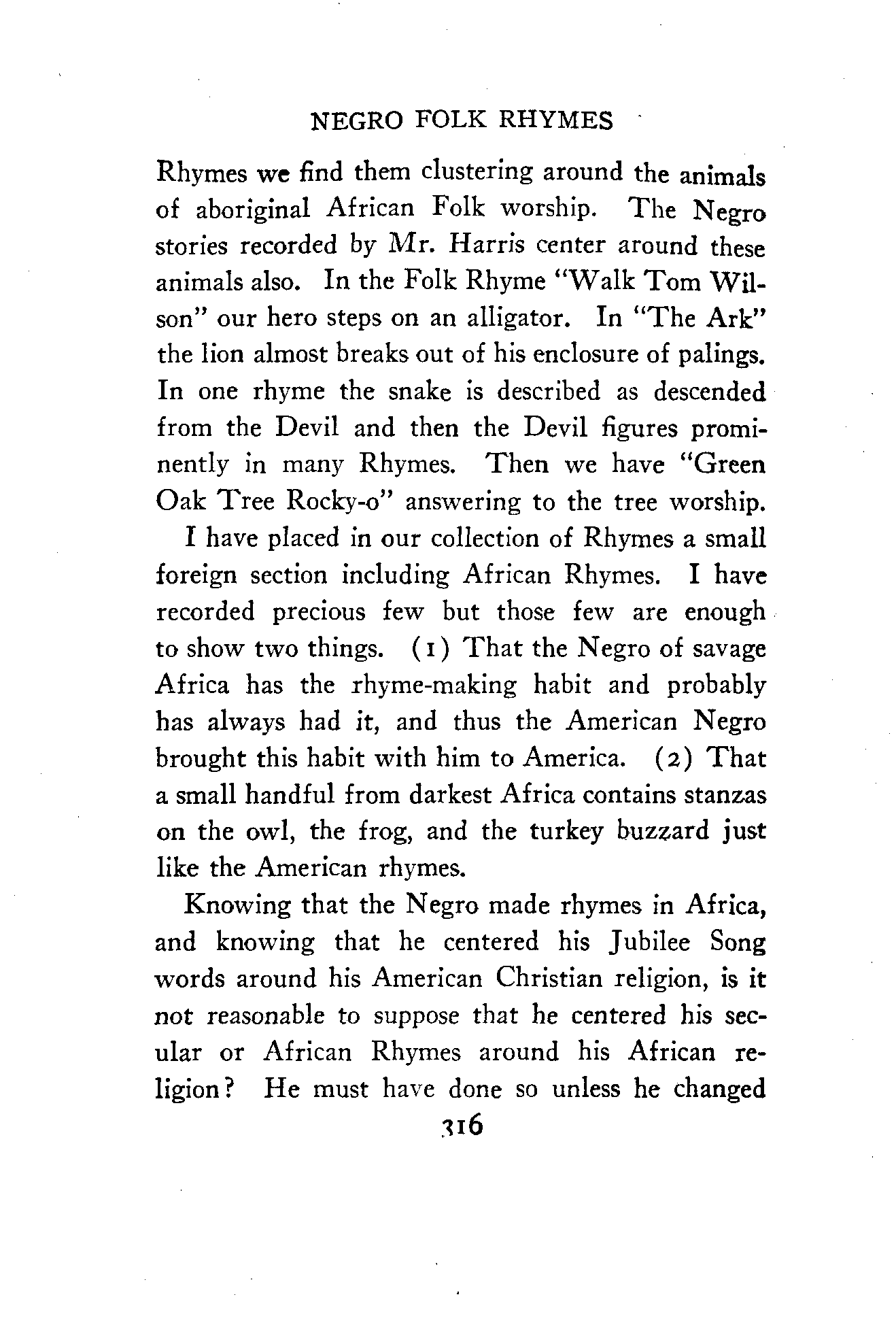 NEGRO FOLK RHYMES

Rhymes we find them clustering around the animals of aboriginal African Folk worship. The Negro stories recorded by Mr. Harris center around these animals also. In the Folk Rhyme "Walk Tom Wilson" our hero steps on an alligator. In "The Ark" the lion almost breaks out of his enclosure of palings. In one rhyme the snake is described as descended from the Devil and then the Devil figures prominently in many Rhymes. Then we have "Green Oak Tree Rocky-o" answering to the tree worship.

I have placed in our collection of Rhymes a small foreign section including African Rhymes. I have recorded precious few but those few are enough to show two things. (1) That the Negro of savage Africa has the rhyme-making habit and probably has always had it, and thus the American Negro brought this habit with him to America. (2) That a small handful from darkest Africa contains stanzas on the owl, the frog, and the turkey buzzard just like the American rhymes.

Knowing that the Negro made rhymes in Africa, and knowing that he centered his Jubilee Song words around his American Christian religion, is it not reasonable to suppose that he centered his secular or African Rhymes around his African religion? He must have done so unless he changed

316